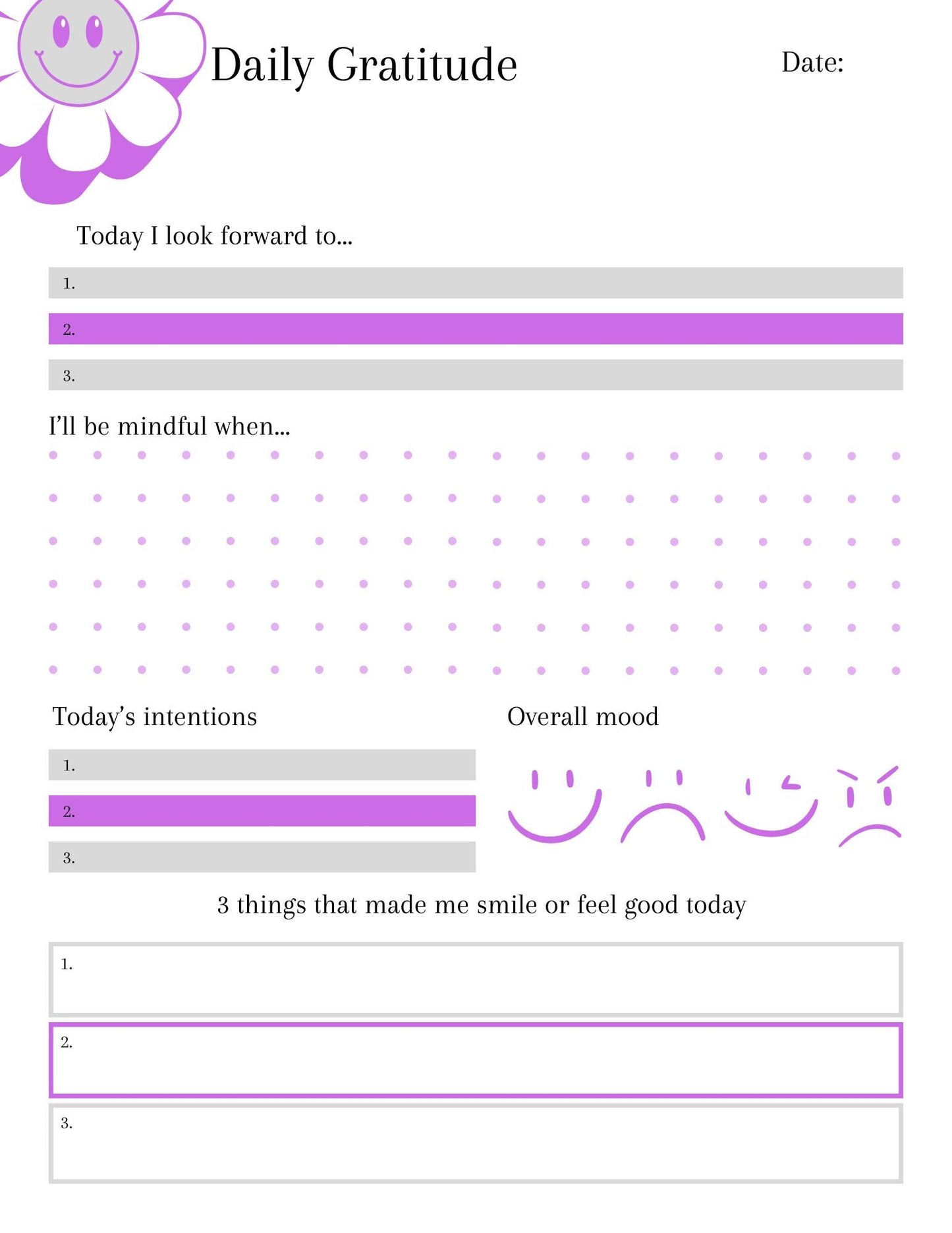 Daily Gratitude

Date:

Today I look forward to...

1.

2.

3.

I'll be mindful when...

Today's intentions

1.

2.

3.

Overall mood

3 things that made me smile or feel good today

1.

2.

3.